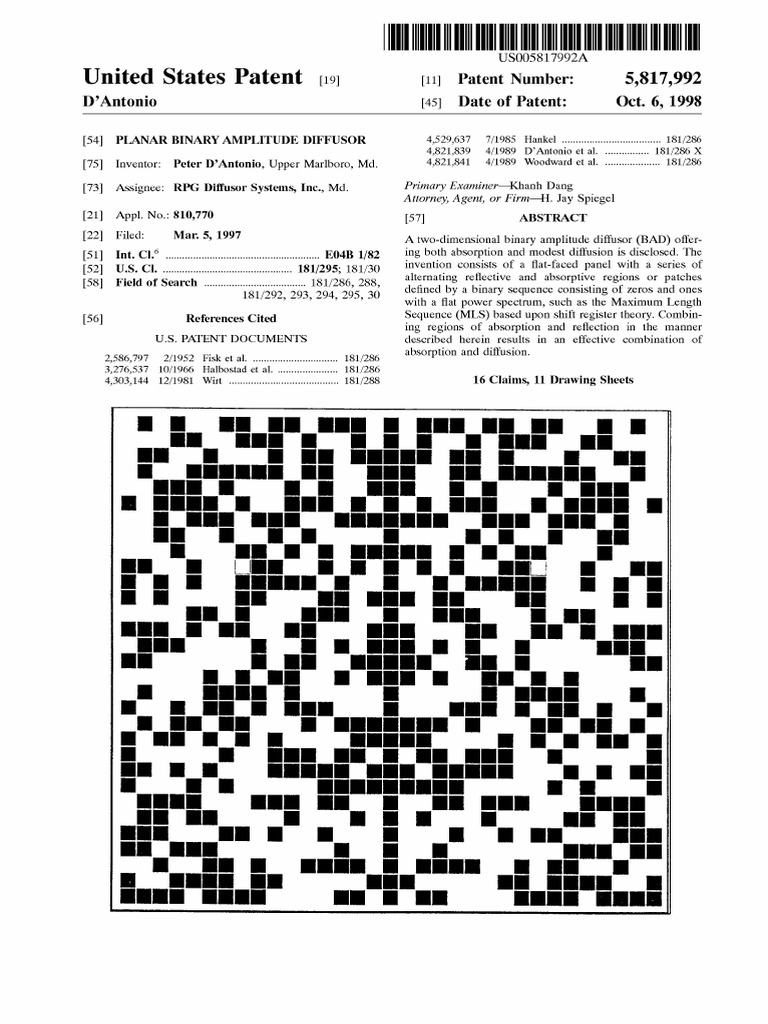 US005817992A

United States Patent [19]

D'Antonio

[11] Patent Number: 5,817,992

[45] Date of Patent: Oct. 6, 1998

[54] PLANAR BINARY AMPLITUDE DIFFUSOR

[75] Inventor: Peter D'Antonio, Upper Marlboro, Md.

[73] Assignee: RPG Diffusor Systems, Inc., Md.

[21] Appl. No.: 810,770

[22] Filed: Mar. 5, 1997

[51] Int. Cl.$^{6}$ E04B 1/82

[52] U.S. Cl. 181/295; 181/30

[58] Field of Search 181/286, 288, 181/292, 293, 294, 295, 30

[56] References Cited

U.S. PATENT DOCUMENTS

2,586,797 2/1952 Fisk et al. 181/286
3,276,537 10/1966 Halbostad et al. 181/286
4,303,144 12/1981 Wirt 181/288
4,529,637 7/1985 Hankel 181/286
4,821,839 4/1989 D'Antonio et al. 181/286 X
4,821,841 4/1989 Woodward et al. 181/286

Primary Examiner—Khanh Dang
Attorney, Agent, or Firm—H. Jay Spiegel

[57] ABSTRACT

A two-dimensional binary amplitude diffusor (BAD) offering both absorption and modest diffusion is disclosed. The invention consists of a flat-faced panel with a series of alternating reflective and absorptive regions or patches defined by a binary sequence consisting of zeros and ones with a flat power spectrum, such as the Maximum Length Sequence (MLS) based upon shift register theory. Combining regions of absorption and reflection in the manner described herein results in an effective combination of absorption and diffusion.

16 Claims, 11 Drawing Sheets